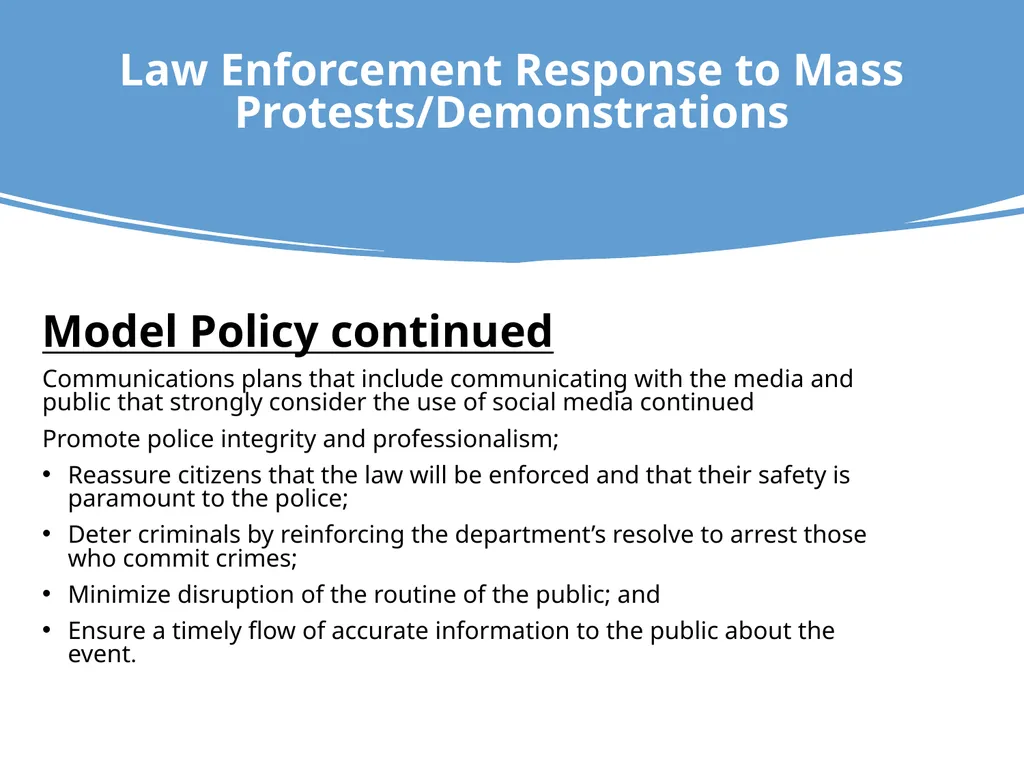 Law Enforcement Response to Mass Protests/Demonstrations

Model Policy continued

Communications plans that include communicating with the media and public that strongly consider the use of social media continued

Promote police integrity and professionalism;

• Reassure citizens that the law will be enforced and that their safety is paramount to the police;

• Deter criminals by reinforcing the department’s resolve to arrest those who commit crimes;

• Minimize disruption of the routine of the public; and

• Ensure a timely flow of accurate information to the public about the event.